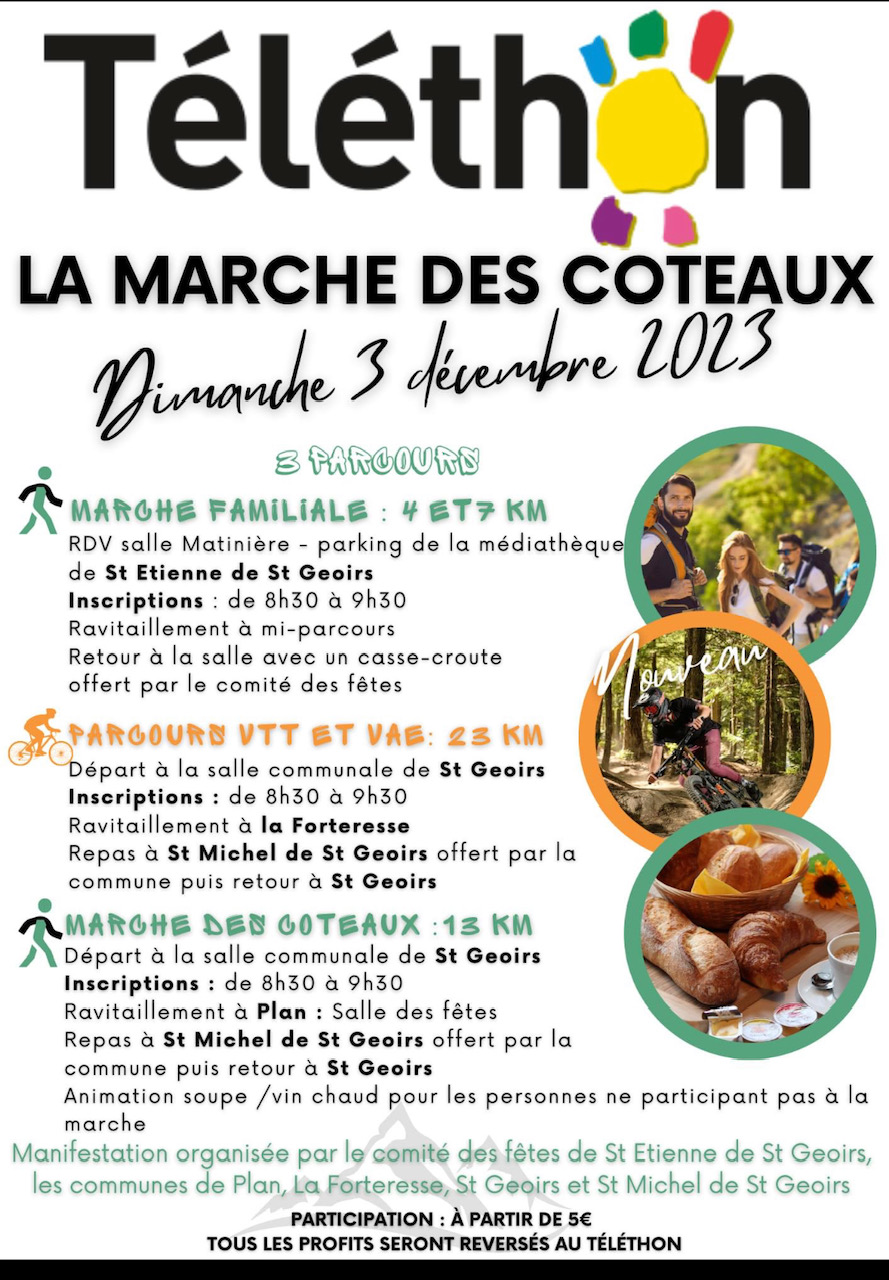 Téléthon

LA MARCHE DES COTEAUX

Dimanche 3 décembre 2023

3 PARCOURS

MARCHE FAMILIALE : 4 ET7 KM
RDV salle Matinière - parking de la médiathèque de St Etienne de St Geoirs
Inscriptions : de 8h30 à 9h30
Ravitaillement à mi-parcours
Retour à la salle avec un casse-croute offert par le comité des fêtes

Nouveau

PARCOURS VTT ET VAE: 23 KM
Départ à la salle communale de St Geoirs
Inscriptions : de 8h30 à 9h30
Ravitaillement à la Forteresse
Repas à St Michel de St Geoirs offert par la commune puis retour à St Geoirs

MARCHE DES COTEAUX :13 KM
Départ à la salle communale de St Geoirs
Inscriptions : de 8h30 à 9h30
Ravitaillement à Plan : Salle des fêtes
Repas à St Michel de St Geoirs offert par la commune puis retour à St Geoirs
Animation soupe /vin chaud pour les personnes ne participant pas à la marche

Manifestation organisée par le comité des fêtes de St Etienne de St Geoirs, les communes de Plan, La Forteresse, St Geoirs et St Michel de St Geoirs

PARTICIPATION : À PARTIR DE 5€
TOUS LES PROFITS SERONT REVERSÉS AU TÉLÉTHON